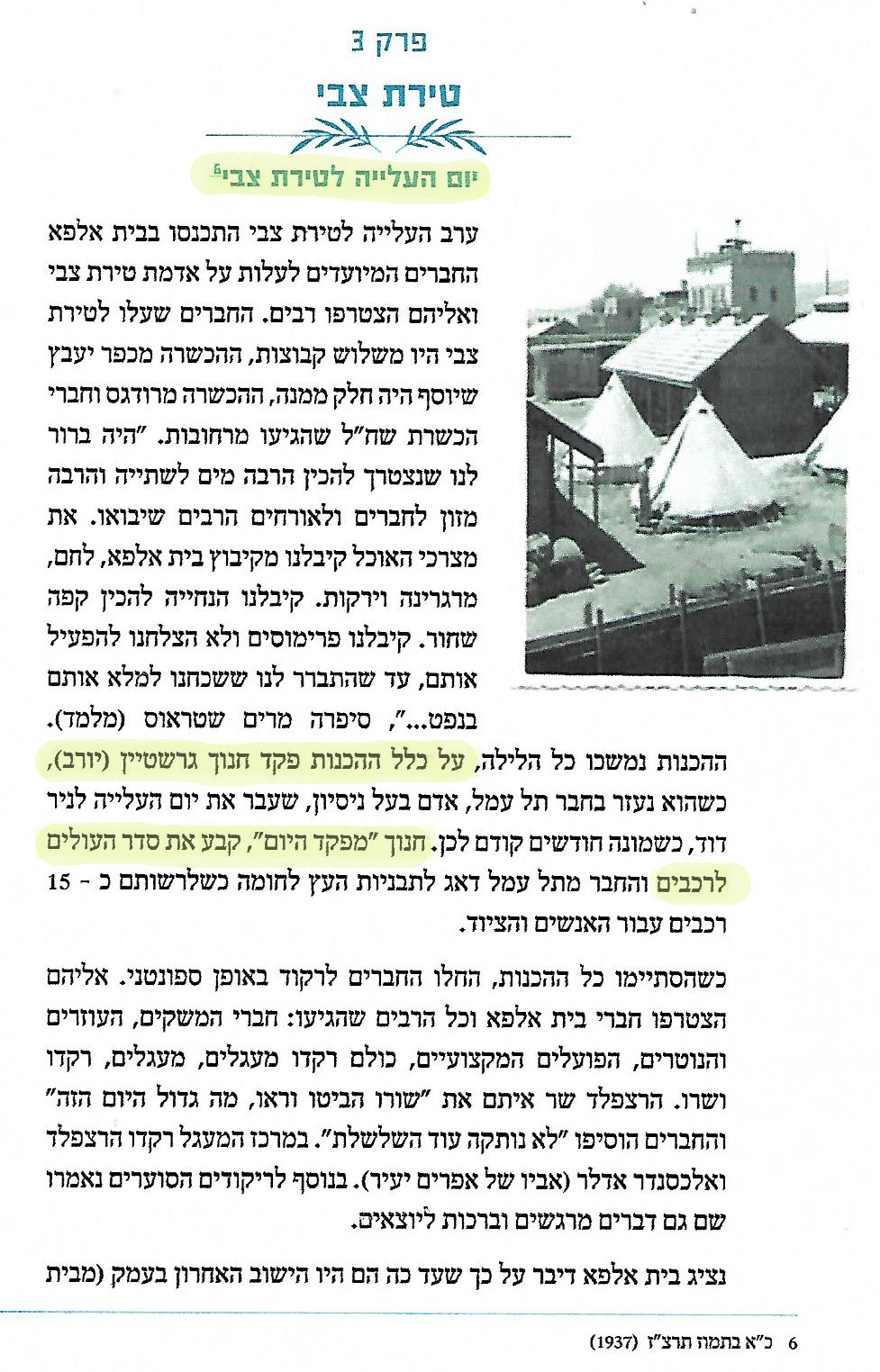 פרק 3

טירת צבי

יום העלייה לטירת צבי$^6$

ערב העלייה לטירת צבי התכנסו בבית אלפא החברים המיועדים לעלות על אדמת טירת צבי ואליהם הצטרפו רבים. החברים שעלו לטירת צבי היו משלוש קבוצות, ההכשרה מכפר יעבץ שיוסף היה חלק ממנה, ההכשרה מרודגס וחברי הכשרת שח"ל שהגיעו מרחובות. "היה ברור לנו שנצטרך להכין הרבה מים לשתייה והרבה מזון לחברים ולאורחים הרבים שיבואו. את מצרכי האוכל קיבלנו מקיבוץ בית אלפא, לחם, מרגרינה וירקות. קיבלנו הנחייה להכין קפה שחור. קיבלנו פרימוסים ולא הצלחנו להפעיל אותם, עד שהתברר לנו ששכחנו למלא אותם בנפט...", סיפרה מרים שטראוס (מלמד).
ההכנות נמשכו כל הלילה, על כלל ההכנות פקד חנוך גרשטיין (יורב), כשהוא נעזר בחבר תל עמל, אדם בעל ניסיון, שעבר את יום העלייה לניר דוד, כשמונה חודשים קודם לכן. חנוך "מפקד היום", קבע את סדר העולים לרכבים והחבר מתל עמל דאג לתבניות העץ לחומה כשלרשותם כ - 15 רכבים עבור האנשים והציוד.

כשהסתיימו כל ההכנות, החלו החברים לרקוד באופן ספונטני. אליהם הצטרפו חברי בית אלפא וכל הרבים שהגיעו: חברי המשקים, העוזרים והנוטרים, הפועלים המקצועיים, כולם רקדו מעגלים, מעגלים, רקדו ושרו. הרצפלד שר איתם את "שורו הביטו וראו, מה גדול היום הזה" והחברים הוסיפו "לא נותקה עוד השלשלת". במרכז המעגל רקדו הרצפלד ואלכסנדר אדלר (אביו של אפרים יעיר). בנוסף לריקודים הסוערים נאמרו שם גם דברים מרגשים וברכות ליוצאים.

נציג בית אלפא דיבר על כך שעד כה הם היו הישוב האחרון בעמק (מבית

6 כ"א בתמוז תרצ"ז (1937)